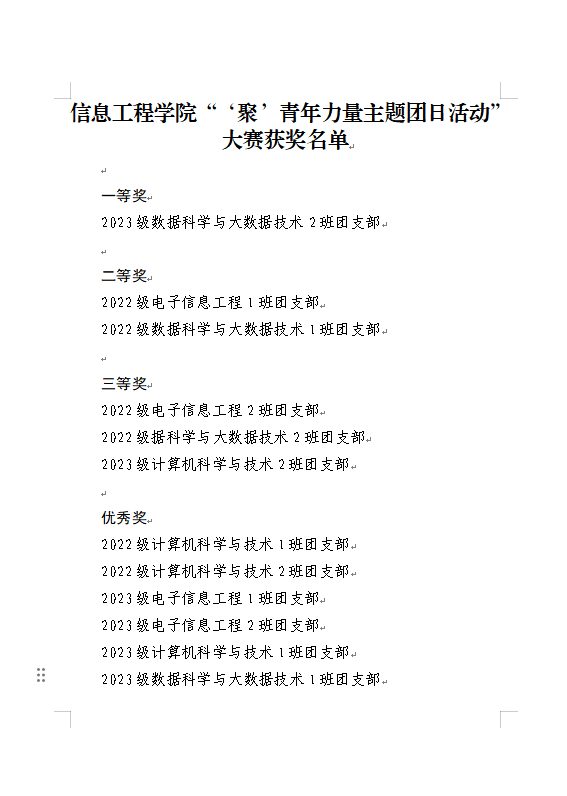 信息工程学院“‘聚’青年力量主题团日活动”大赛获奖名单

一等奖
2023级数据科学与大数据技术2班团支部

二等奖
2022级电子信息工程1班团支部
2022级数据科学与大数据技术1班团支部

三等奖
2022级电子信息工程2班团支部
2022级据科学与大数据技术2班团支部
2023级计算机科学与技术2班团支部

优秀奖
2022级计算机科学与技术1班团支部
2022级计算机科学与技术2班团支部
2023级电子信息工程1班团支部
2023级电子信息工程2班团支部
2023级计算机科学与技术1班团支部
2023级数据科学与大数据技术1班团支部